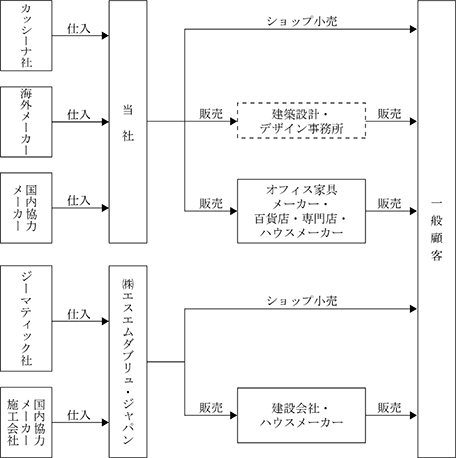 カッシーナ社
仕入
海外メーカー
仕入
国内協力メーカー
仕入
当社
ショップ小売
販売
建築設計・デザイン事務所
販売
販売
オフィス家具メーカー・百貨店・専門店・ハウスメーカー
販売
一般顧客
ジーマティック社
仕入
国内協力メーカー施工会社
仕入
㈱エスエムダブリュ・ジャパン
ショップ小売
販売
建設会社・ハウスメーカー
販売